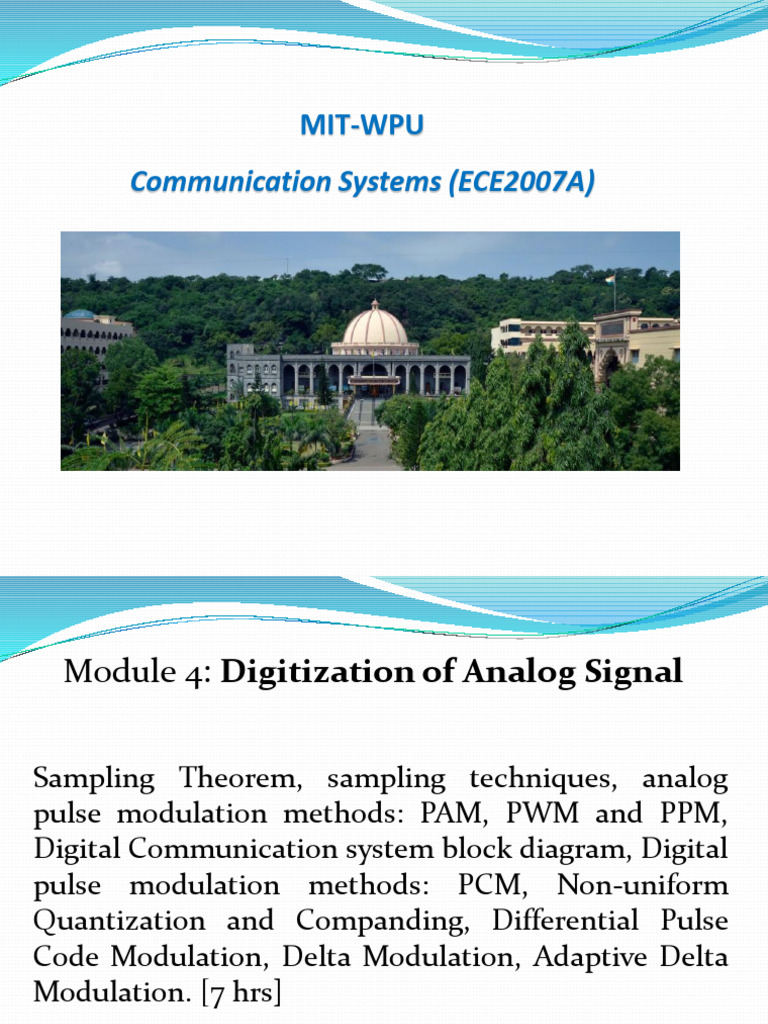 MIT-WPU

Communication Systems (ECE2007A)

Module 4: Digitization of Analog Signal

Sampling Theorem, sampling techniques, analog pulse modulation methods: PAM, PWM and PPM, Digital Communication system block diagram, Digital pulse modulation methods: PCM, Non-uniform Quantization and Companding, Differential Pulse Code Modulation, Delta Modulation, Adaptive Delta Modulation. [7 hrs]